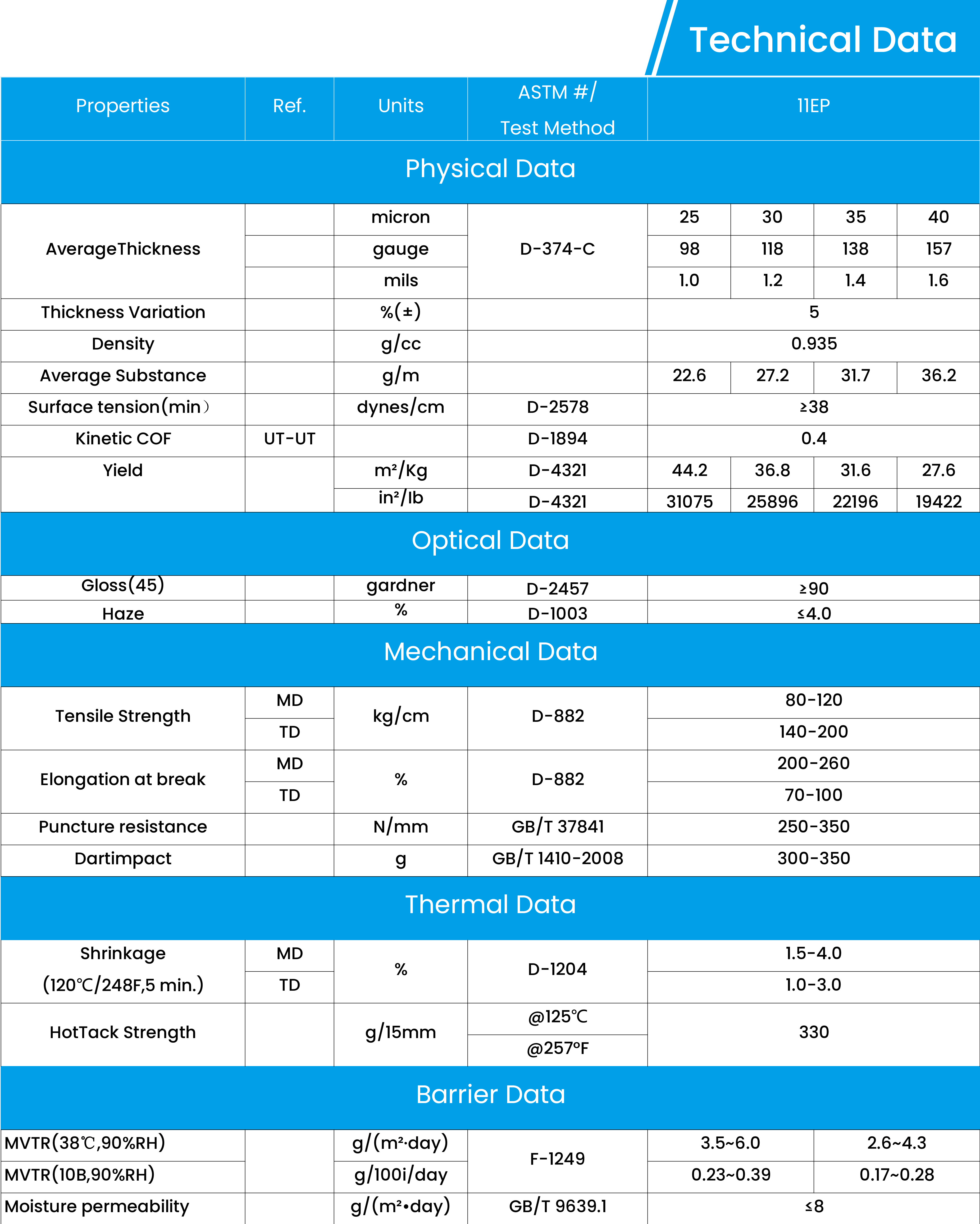 Technical Data

| Properties | Ref. | Units | ASTM #/ Test Method | 11EP | | | |
|---|---|---|---|---|---|---|---|
| Physical Data | | | | | | | |
| AverageThickness | | micron | D-374-C | 25 | 30 | 35 | 40 |
| | | gauge | | 98 | 118 | 138 | 157 |
| | | mils | | 1.0 | 1.2 | 1.4 | 1.6 |
| Thickness Variation | | %(±) | | 5 | | | |
| Density | | g/cc | | 0.935 | | | |
| Average Substance | | g/m | | 22.6 | 27.2 | 31.7 | 36.2 |
| Surface tension(min) | | dynes/cm | D-2578 | ≥38 | | | |
| Kinetic COF | UT-UT | | D-1894 | 0.4 | | | |
| Yield | | m²/Kg | D-4321 | 44.2 | 36.8 | 31.6 | 27.6 |
| | | in²/lb | D-4321 | 31075 | 25896 | 22196 | 19422 |
| Optical Data | | | | | | | |
| Gloss(45) | | gardner | D-2457 | ≥90 | | | |
| Haze | | % | D-1003 | ≤4.0 | | | |
| Mechanical Data | | | | | | | |
| Tensile Strength | MD | kg/cm | D-882 | 80-120 | | | |
| | TD | | | 140-200 | | | |
| Elongation at break | MD | % | D-882 | 200-260 | | | |
| | TD | | | 70-100 | | | |
| Puncture resistance | | N/mm | GB/T 37841 | 250-350 | | | |
| Dartimpact | | g | GB/T 1410-2008 | 300-350 | | | |
| Thermal Data | | | | | | | |
| Shrinkage (120℃/248F,5 min.) | MD | % | D-1204 | 1.5-4.0 | | | |
| | TD | | | 1.0-3.0 | | | |
| HotTack Strength | | g/15mm | @125℃ | 330 | | | |
| | | | @257°F | | | | |
| Barrier Data | | | | | | | |
| MVTR(38℃,90%RH) | | g/(m²·day) | F-1249 | 3.5~6.0 | | 2.6~4.3 | |
| MVTR(10B,90%RH) | | g/100i/day | | 0.23~0.39 | | 0.17~0.28 | |
| Moisture permeability | | g/(m²•day) | GB/T 9639.1 | ≤8 | | | |